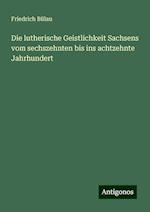 Friedrich Bülau

Die lutherische Geistlichkeit Sachsens vom sechszehnten bis ins achtzehnte Jahrhundert

Antigonos